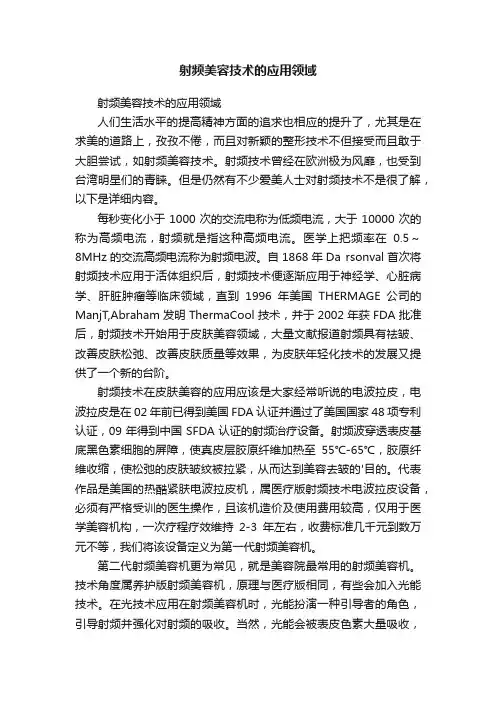 射频美容技术的应用领域

射频美容技术的应用领域

人们生活水平的提高精神方面的追求也相应的提升了，尤其是在求美的道路上，孜孜不倦，而且对新颖的整形技术不但接受而且敢于大胆尝试，如射频美容技术。射频技术曾经在欧洲极为风靡，也受到台湾明星们的青睐。但是仍然有不少爱美人士对射频技术不是很了解，以下是详细内容。

每秒变化小于 1000 次的交流电称为低频电流，大于 10000 次的称为高频电流，射频就是指这种高频电流。医学上把频率在 0.5～8MHz 的交流高频电流称为射频电波。自 1868 年 Da rsonval 首次将射频技术应用于活体组织后，射频技术便逐渐应用于神经学、心脏病学、肝脏肿瘤等临床领域，直到 1996 年美国 THERMAGE 公司的 ManjT,Abraham 发明 ThermaCool 技术，并于 2002 年获 FDA 批准后，射频技术开始用于皮肤美容领域，大量文献报道射频具有祛皱、改善皮肤松弛、改善皮肤质量等效果，为皮肤年轻化技术的发展又提供了一个新的台阶。

射频技术在皮肤美容的应用应该是大家经常听说的电波拉皮，电波拉皮是在 02 年前已得到美国 FDA 认证并通过了美国国家 48 项专利认证，09 年得到中国 SFDA 认证的射频治疗设备。射频波穿透表皮基底黑色素细胞的屏障，使真皮层胶原纤维加热至 55°C-65°C，胶原纤维收缩，使松弛的皮肤皱纹被拉紧，从而达到美容去皱的'目的。代表作品是美国的热酷紧肤电波拉皮机，属医疗版射频技术电波拉皮设备，必须有严格受训的医生操作，且该机造价及使用费用较高，仅用于医学美容机构，一次疗程疗效维持 2-3 年左右，收费标准几千元到数万元不等，我们将该设备定义为第一代射频美容机。

第二代射频美容机更为常见，就是美容院最常用的射频美容机。技术角度属养护版射频美容机，原理与医疗版相同，有些会加入光能技术。在光技术应用在射频美容机时，光能扮演一种引导者的角色，引导射频并强化对射频的吸收。当然，光能会被表皮色素大量吸收，